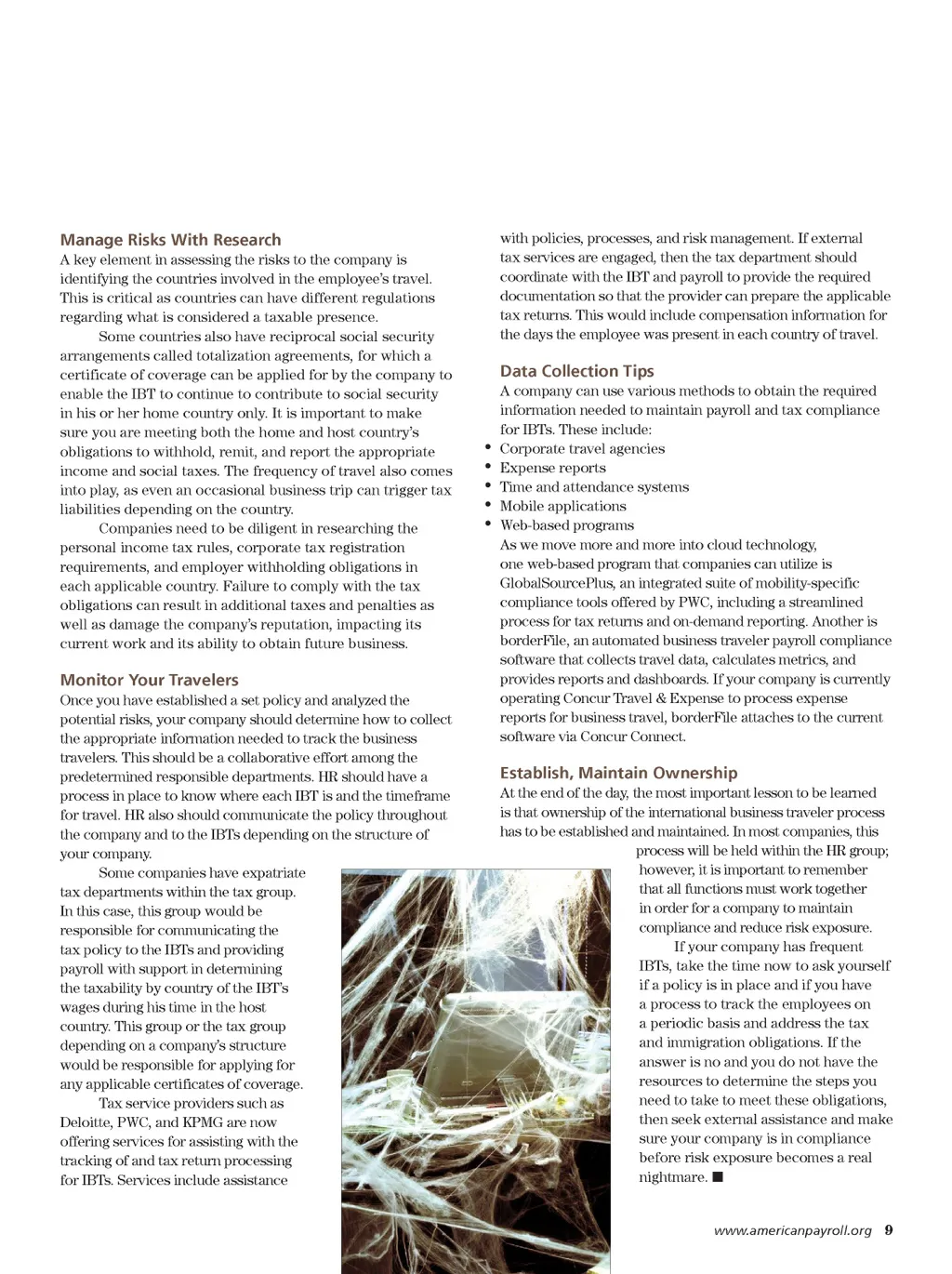 Manage Risks With Research
A key element in assessing the risks to the company is identifying the countries involved in the employee's travel. This is critical as countries can have different regulations regarding what is considered a taxable presence.

Some countries also have reciprocal social security arrangements called totalization agreements, for which a certificate of coverage can be applied for by the company to enable the IBT to continue to contribute to social security in his or her home country only. It is important to make sure you are meeting both the home and host country's obligations to withhold, remit, and report the appropriate income and social taxes. The frequency of travel also comes into play, as even an occasional business trip can trigger tax liabilities depending on the country.

Companies need to be diligent in researching the personal income tax rules, corporate tax registration requirements, and employer withholding obligations in each applicable country. Failure to comply with the tax obligations can result in additional taxes and penalties as well as damage the company's reputation, impacting its current work and its ability to obtain future business.

Monitor Your Travelers
Once you have established a set policy and analyzed the potential risks, your company should determine how to collect the appropriate information needed to track the business travelers. This should be a collaborative effort among the predetermined responsible departments. HR should have a process in place to know where each IBT is and the timeframe for travel. HR also should communicate the policy throughout the company and to the IBTs depending on the structure of your company.

Some companies have expatriate tax departments within the tax group. In this case, this group would be responsible for communicating the tax policy to the IBTs and providing payroll with support in determining the taxability by country of the IBT's wages during his time in the host country. This group or the tax group depending on a company's structure would be responsible for applying for any applicable certificates of coverage.

Tax service providers such as Deloitte, PWC, and KPMG are now offering services for assisting with the tracking of and tax return processing for IBTs. Services include assistance with policies, processes, and risk management. If external tax services are engaged, then the tax department should coordinate with the IBT and payroll to provide the required documentation so that the provider can prepare the applicable tax returns. This would include compensation information for the days the employee was present in each country of travel.

Data Collection Tips
A company can use various methods to obtain the required information needed to maintain payroll and tax compliance for IBTs. These include:
• Corporate travel agencies
• Expense reports
• Time and attendance systems
• Mobile applications
• Web-based programs
As we move more and more into cloud technology, one web-based program that companies can utilize is GlobalSourcePlus, an integrated suite of mobility-specific compliance tools offered by PWC, including a streamlined process for tax returns and on-demand reporting. Another is borderFile, an automated business traveler payroll compliance software that collects travel data, calculates metrics, and provides reports and dashboards. If your company is currently operating Concur Travel & Expense to process expense reports for business travel, borderFile attaches to the current software via Concur Connect.

Establish, Maintain Ownership
At the end of the day, the most important lesson to be learned is that ownership of the international business traveler process has to be established and maintained. In most companies, this process will be held within the HR group; however, it is important to remember that all functions must work together in order for a company to maintain compliance and reduce risk exposure.

If your company has frequent IBTs, take the time now to ask yourself if a policy is in place and if you have a process to track the employees on a periodic basis and address the tax and immigration obligations. If the answer is no and you do not have the resources to determine the steps you need to take to meet these obligations, then seek external assistance and make sure your company is in compliance before risk exposure becomes a real nightmare. ■

www.americanpayroll.org 9